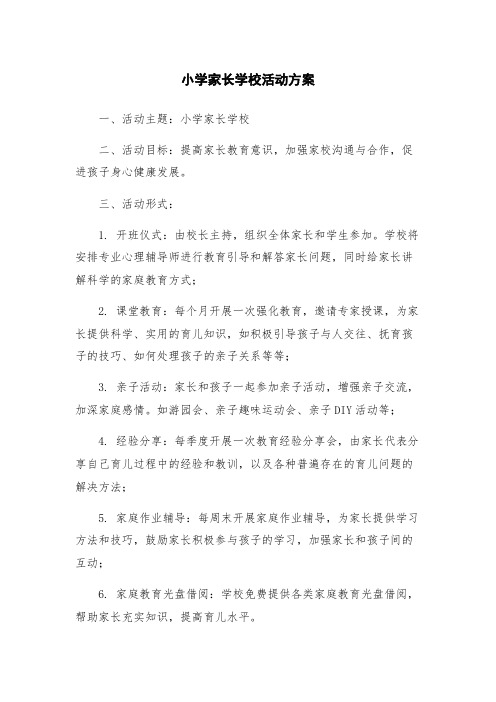 小学家长学校活动方案

一、活动主题：小学家长学校

二、活动目标：提高家长教育意识，加强家校沟通与合作，促进孩子身心健康发展。

三、活动形式：

1. 开班仪式：由校长主持，组织全体家长和学生参加。学校将安排专业心理辅导师进行教育引导和解答家长问题，同时给家长讲解科学的家庭教育方式；

2. 课堂教育：每个月开展一次强化教育，邀请专家授课，为家长提供科学、实用的育儿知识，如积极引导孩子与人交往、抚育孩子的技巧、如何处理孩子的亲子关系等等；

3. 亲子活动：家长和孩子一起参加亲子活动，增强亲子交流，加深家庭感情。如游园会、亲子趣味运动会、亲子DIY活动等；

4. 经验分享：每季度开展一次教育经验分享会，由家长代表分享自己育儿过程中的经验和教训，以及各种普遍存在的育儿问题的解决方法；

5. 家庭作业辅导：每周末开展家庭作业辅导，为家长提供学习方法和技巧，鼓励家长积极参与孩子的学习，加强家长和孩子间的互动；

6. 家庭教育光盘借阅：学校免费提供各类家庭教育光盘借阅，帮助家长充实知识，提高育儿水平。